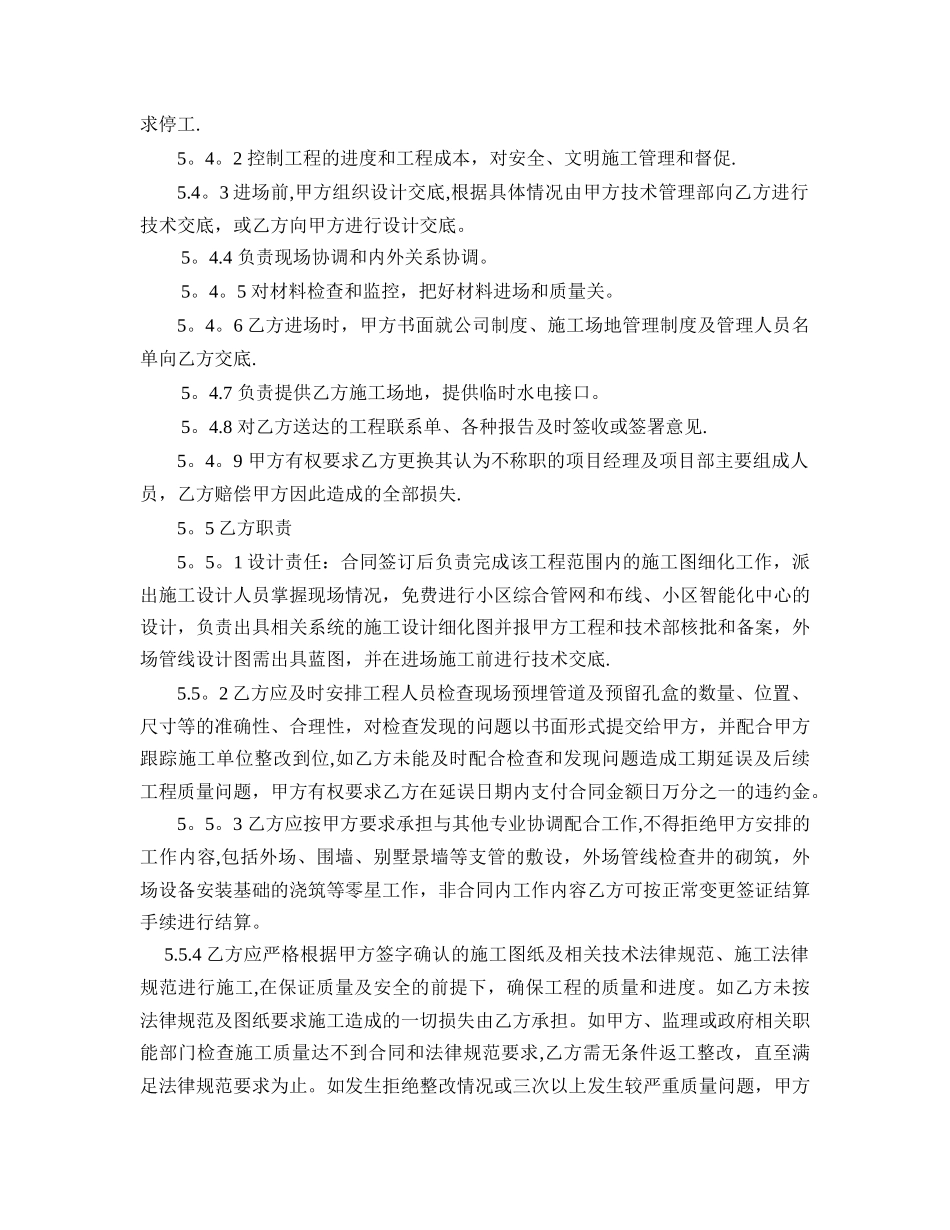 求停工.

5。4。2 控制工程的进度和工程成本，对安全、文明施工管理和督促.

5.4。3 进场前,甲方组织设计交底,根据具体情况由甲方技术管理部向乙方进行技术交底，或乙方向甲方进行设计交底。

5。4.4 负责现场协调和内外关系协调。

5。4。5 对材料检查和监控，把好材料进场和质量关。

5。4。6 乙方进场时，甲方书面就公司制度、施工场地管理制度及管理人员名单向乙方交底.

5。4.7 负责提供乙方施工场地，提供临时水电接口。

5。4.8 对乙方送达的工程联系单、各种报告及时签收或签署意见.

5。4。9 甲方有权要求乙方更换其认为不称职的项目经理及项目部主要组成人员，乙方赔偿甲方因此造成的全部损失.

5。5 乙方职责

5。5。1 设计责任：合同签订后负责完成该工程范围内的施工图细化工作，派出施工设计人员掌握现场情况，免费进行小区综合管网和布线、小区智能化中心的设计，负责出具相关系统的施工设计细化图并报甲方工程和技术部核批和备案，外场管线设计图需出具蓝图，并在进场施工前进行技术交底.

5.5。2 乙方应及时安排工程人员检查现场预埋管道及预留孔盒的数量、位置、尺寸等的准确性、合理性，对检查发现的问题以书面形式提交给甲方，并配合甲方跟踪施工单位整改到位,如乙方未能及时配合检查和发现问题造成工期延误及后续工程质量问题，甲方有权要求乙方在延误日期内支付合同金额日万分之一的违约金。

5。5。3 乙方应按甲方要求承担与其他专业协调配合工作,不得拒绝甲方安排的工作内容,包括外场、围墙、别墅景墙等支管的敷设，外场管线检查井的砌筑，外场设备安装基础的浇筑等零星工作，非合同内工作内容乙方可按正常变更签证结算手续进行结算。

5.5.4 乙方应严格根据甲方签字确认的施工图纸及相关技术法律规范、施工法律规范进行施工,在保证质量及安全的前提下，确保工程的质量和进度。如乙方未按法律规范及图纸要求施工造成的一切损失由乙方承担。如甲方、监理或政府相关职能部门检查施工质量达不到合同和法律规范要求,乙方需无条件返工整改，直至满足法律规范要求为止。如发生拒绝整改情况或三次以上发生较严重质量问题，甲方